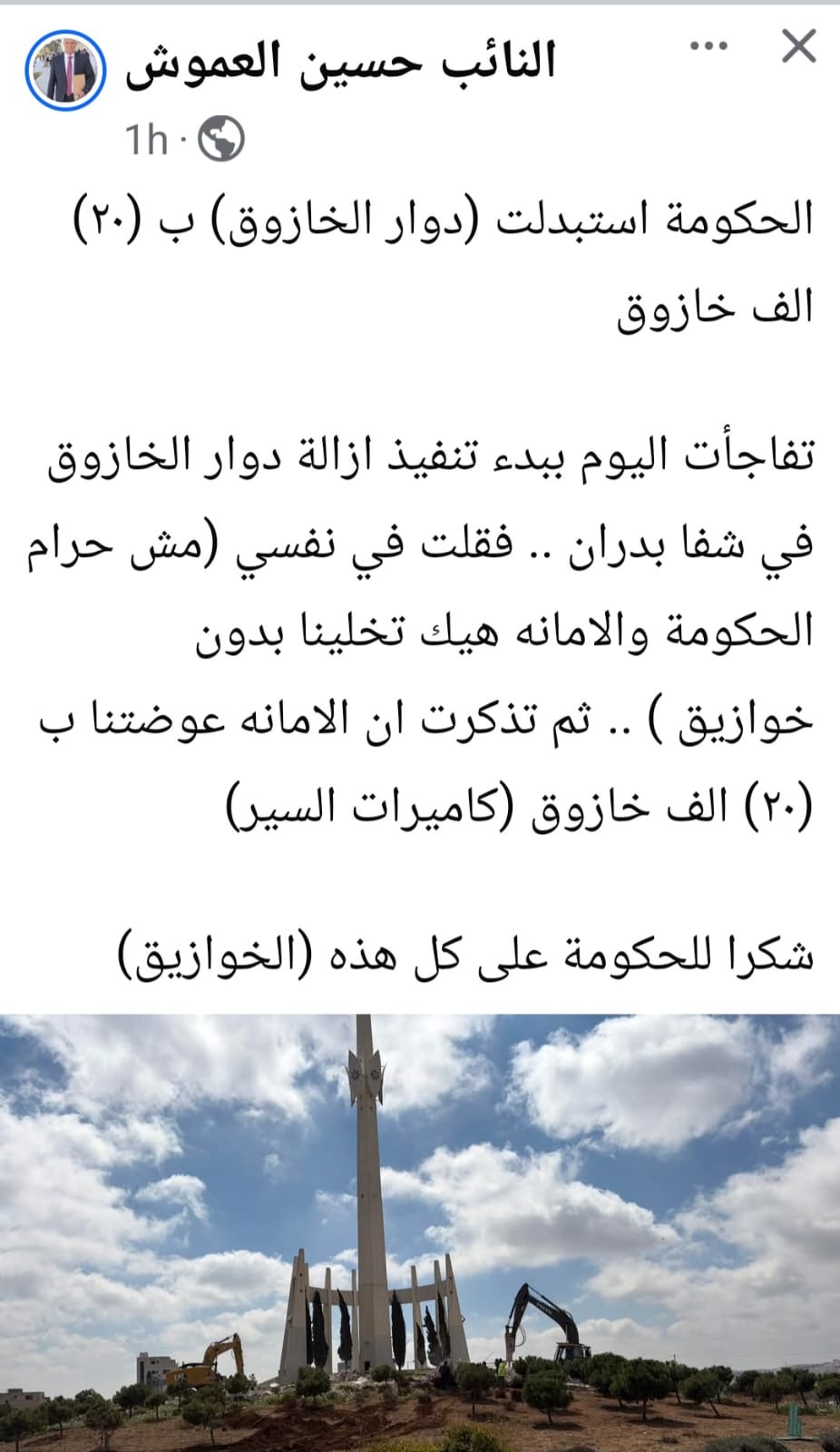 النائب حسين العموش
1h ·

الحكومة استبدلت (دوار الخازوق) ب (٢٠) الف خازوق

تفاجأت اليوم ببدء تنفيذ ازالة دوار الخازوق في شفا بدران .. فقلت في نفسي (مش حرام الحكومة والامانه هيك تخلينا بدون خوازيق ) .. ثم تذكرت ان الامانه عوضتنا ب (٢٠) الف خازوق (كاميرات السير)

شكرا للحكومة على كل هذه (الخوازيق)